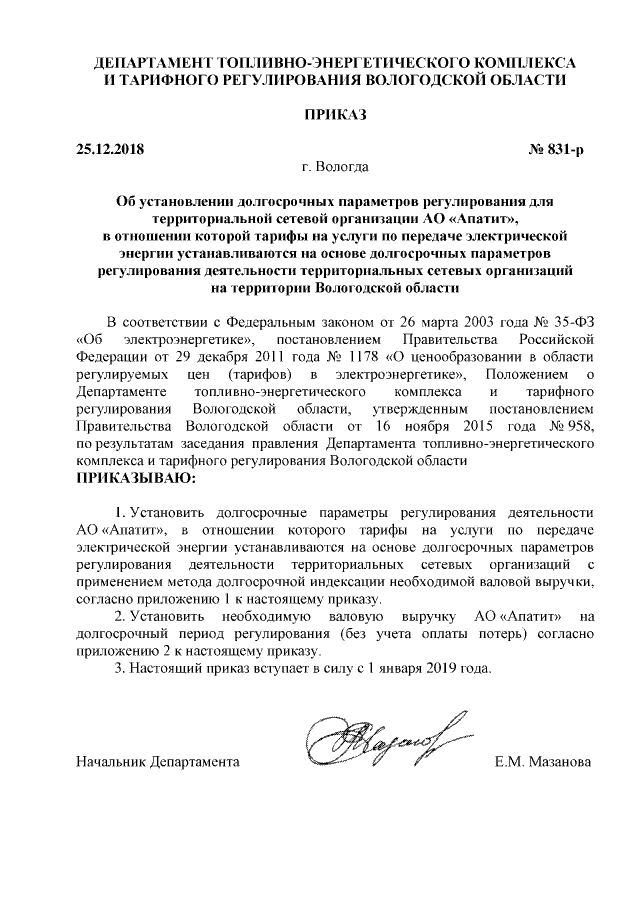 ДЕПАРТАМЕНТ ТОПЛИВНО-ЭНЕРГЕТИЧЕСКОГО КОМПЛЕКСА И ТАРИФНОГО РЕГУЛИРОВАНИЯ ВОЛОГОДСКОЙ ОБЛАСТИ

ПРИКАЗ

25.12.2018 № 831-р

г. Вологда

Об установлении долгосрочных параметров регулирования для территориальной сетевой организации АО «Апатит», в отношении которой тарифы на услуги по передаче электрической энергии устанавливаются на основе долгосрочных параметров регулирования деятельности территориальных сетевых организаций на территории Вологодской области

В соответствии с Федеральным законом от 26 марта 2003 года № 35-ФЗ «Об электроэнергетике», постановлением Правительства Российской Федерации от 29 декабря 2011 года № 1178 «О ценообразовании в области регулируемых цен (тарифов) в электроэнергетике», Положением о Департаменте топливно-энергетического комплекса и тарифного регулирования Вологодской области, утвержденным постановлением Правительства Вологодской области от 16 ноября 2015 года № 958, по результатам заседания правления Департамента топливно-энергетического комплекса и тарифного регулирования Вологодской области

ПРИКАЗЫВАЮ:

1. Установить долгосрочные параметры регулирования деятельности АО «Апатит», в отношении которого тарифы на услуги по передаче электрической энергии устанавливаются на основе долгосрочных параметров регулирования деятельности территориальных сетевых организаций с применением метода долгосрочной индексации необходимой валовой выручки, согласно приложению 1 к настоящему приказу.

2. Установить необходимую валовую выручку АО «Апатит» на долгосрочный период регулирования (без учета оплаты потерь) согласно приложению 2 к настоящему приказу.

3. Настоящий приказ вступает в силу с 1 января 2019 года.

Начальник Департамента Е.М. Мазанова